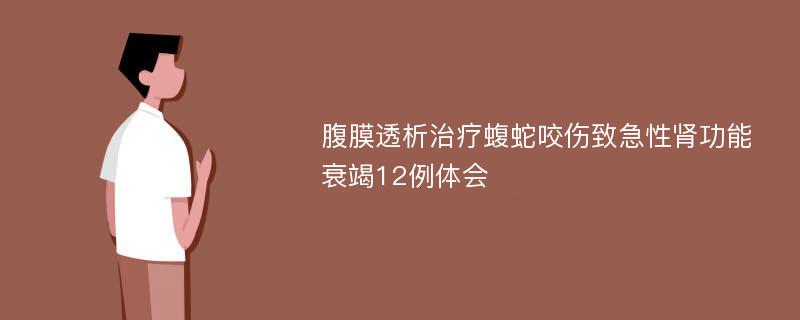 腹膜透析治疗蝮蛇咬伤致急性肾功能衰竭12例体会